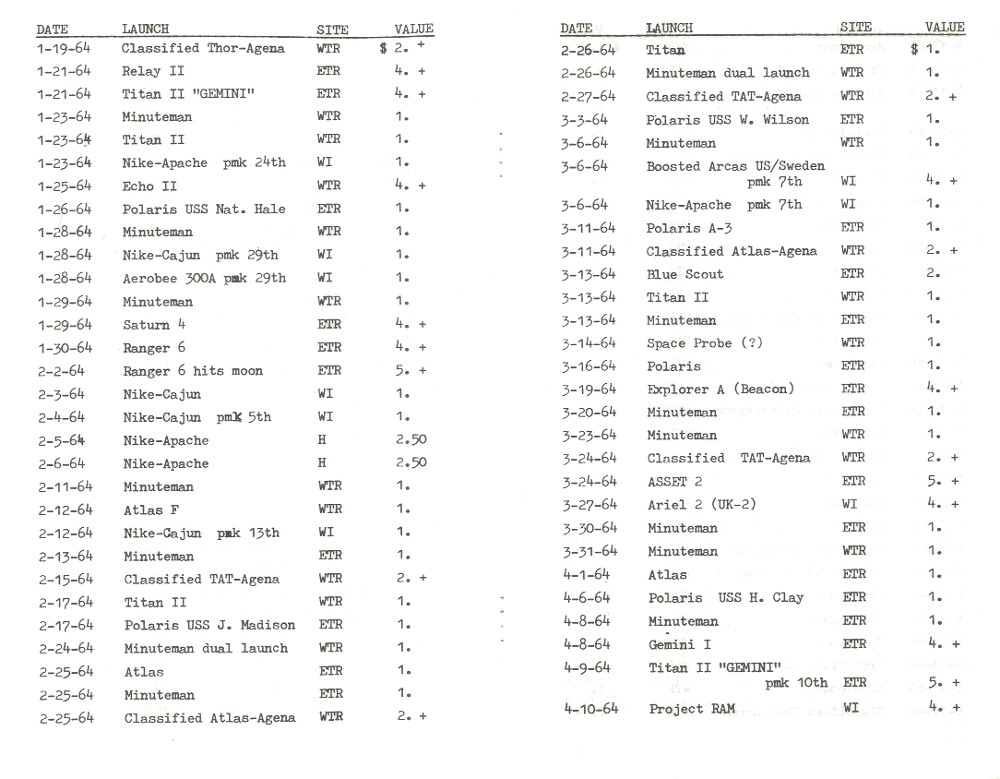 | DATE | LAUNCH | SITE | VALUE |
|---|---|---|---|
| 1-19-64 | Classified Thor-Agena | WTR | $ 2. + |
| 1-21-64 | Relay II | ETR | 4. + |
| 1-21-64 | Titan II "GEMINI" | ETR | 4. + |
| 1-23-64 | Minuteman | WTR | 1. |
| 1-23-64 | Titan II | WTR | 1. |
| 1-23-64 | Nike-Apache pmk 24th | WI | 1. |
| 1-25-64 | Echo II | WTR | 4. + |
| 1-26-64 | Polaris USS Nat. Hale | ETR | 1. |
| 1-28-64 | Minuteman | WTR | 1. |
| 1-28-64 | Nike-Cajun pmk 29th | WI | 1. |
| 1-28-64 | Aerobee 300A pmk 29th | WI | 1. |
| 1-29-64 | Minuteman | WTR | 1. |
| 1-29-64 | Saturn 4 | ETR | 4. + |
| 1-30-64 | Ranger 6 | ETR | 4. + |
| 2-2-64 | Ranger 6 hits moon | ETR | 5. + |
| 2-3-64 | Nike-Cajun | WI | 1. |
| 2-4-64 | Nike-Cajun pmk 5th | WI | 1. |
| 2-5-64 | Nike-Apache | H | 2.50 |
| 2-6-64 | Nike-Apache | H | 2.50 |
| 2-11-64 | Minuteman | WTR | 1. |
| 2-12-64 | Atlas F | WTR | 1. |
| 2-12-64 | Nike-Cajun pmk 13th | WI | 1. |
| 2-13-64 | Minuteman | ETR | 1. |
| 2-15-64 | Classified TAT-Agena | WTR | 2. + |
| 2-17-64 | Titan II | WTR | 1. |
| 2-17-64 | Polaris USS J. Madison | ETR | 1. |
| 2-24-64 | Minuteman dual launch | WTR | 1. |
| 2-25-64 | Atlas | ETR | 1. |
| 2-25-64 | Minuteman | ETR | 1. |
| 2-25-64 | Classified Atlas-Agena | WTR | 2. + |

| DATE | LAUNCH | SITE | VALUE |
|---|---|---|---|
| 2-26-64 | Titan | ETR | $ 1. |
| 2-26-64 | Minuteman dual launch | WTR | 1. |
| 2-27-64 | Classified TAT-Agena | WTR | 2. + |
| 3-3-64 | Polaris USS W. Wilson | ETR | 1. |
| 3-6-64 | Minuteman | WTR | 1. |
| 3-6-64 | Boosted Arcas US/Sweden pmk 7th | WI | 4. + |
| 3-6-64 | Nike-Apache pmk 7th | WI | 1. |
| 3-11-64 | Polaris A-3 | ETR | 1. |
| 3-11-64 | Classified Atlas-Agena | WTR | 2. + |
| 3-13-64 | Blue Scout | ETR | 2. |
| 3-13-64 | Titan II | WTR | 1. |
| 3-13-64 | Minuteman | ETR | 1. |
| 3-14-64 | Space Probe (?) | WTR | 1. |
| 3-16-64 | Polaris | ETR | 1. |
| 3-19-64 | Explorer A (Beacon) | ETR | 4. + |
| 3-20-64 | Minuteman | ETR | 1. |
| 3-23-64 | Minuteman | WTR | 1. |
| 3-24-64 | Classified TAT-Agena | WTR | 2. + |
| 3-24-64 | ASSET 2 | ETR | 5. + |
| 3-27-64 | Ariel 2 (UK-2) | WI | 4. + |
| 3-30-64 | Minuteman | ETR | 1. |
| 3-31-64 | Minuteman | WTR | 1. |
| 4-1-64 | Atlas | ETR | 1. |
| 4-6-64 | Polaris USS H. Clay | ETR | 1. |
| 4-8-64 | Minuteman | ETR | 1. |
| 4-8-64 | Gemini I | ETR | 4. + |
| 4-9-64 | Titan II "GEMINI" pmk 10th | ETR | 5. + |
| 4-10-64 | Project RAM | WI | 4. + |